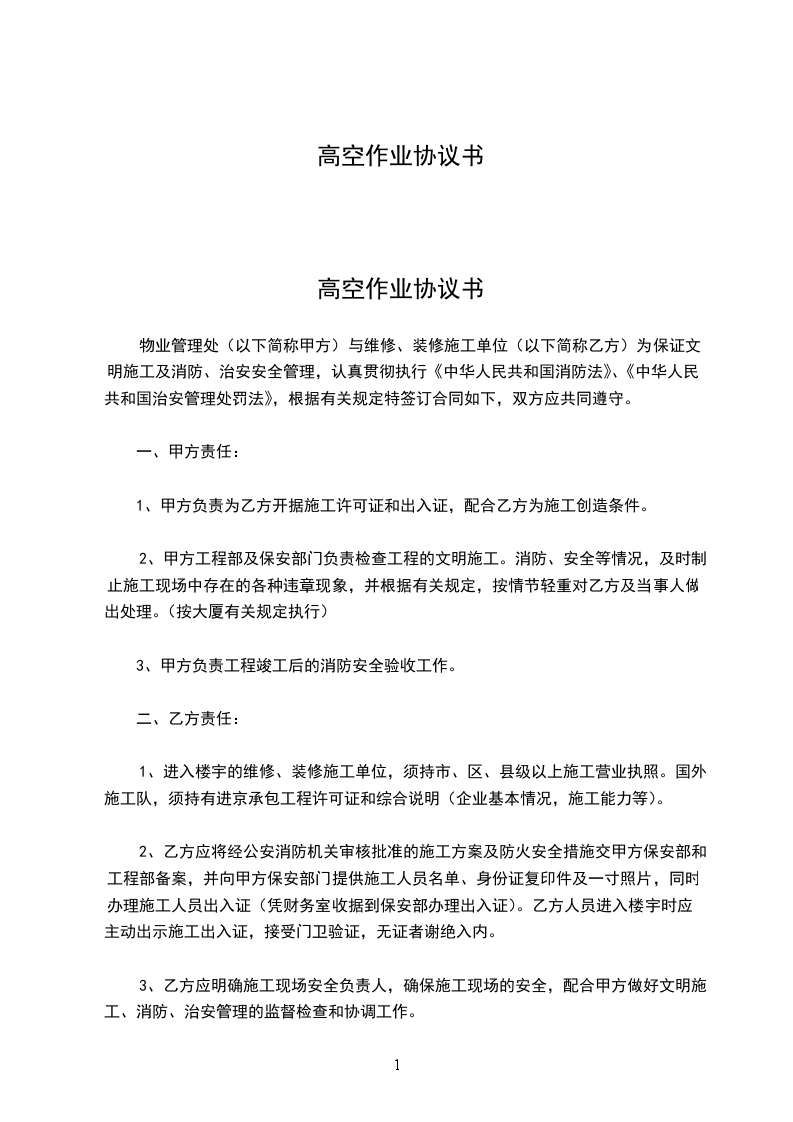 高空作业协议书

高空作业协议书

物业管理处（以下简称甲方）与维修、装修施工单位（以下简称乙方）为保证文明施工及消防、治安安全管理，认真贯彻执行《中华人民共和国消防法》、《中华人民共和国治安管理处罚法》，根据有关规定特签订合同如下，双方应共同遵守。

一、甲方责任：

1、甲方负责为乙方开据施工许可证和出入证，配合乙方为施工创造条件。

2、甲方工程部及保安部门负责检查工程的文明施工。消防、安全等情况，及时制止施工现场中存在的各种违章现象，并根据有关规定，按情节轻重对乙方及当事人做出处理。(按大厦有关规定执行)

3、甲方负责工程竣工后的消防安全验收工作。

二、乙方责任：

1、进入楼宇的维修、装修施工单位，须持市、区、县级以上施工营业执照。国外施工队，须持有进京承包工程许可证和综合说明（企业基本情况，施工能力等）。

2、乙方应将经公安消防机关审核批准的施工方案及防火安全措施交甲方保安部和工程部备案，并向甲方保安部门提供施工人员名单、身份证复印件及一寸照片，同时办理施工人员出入证（凭财务室收据到保安部办理出入证）。乙方人员进入楼宇时应主动出示施工出入证，接受门卫验证，无证者谢绝入内。

3、乙方应明确施工现场安全负责人，确保施工现场的安全，配合甲方做好文明施工、消防、治安管理的监督检查和协调工作。

1